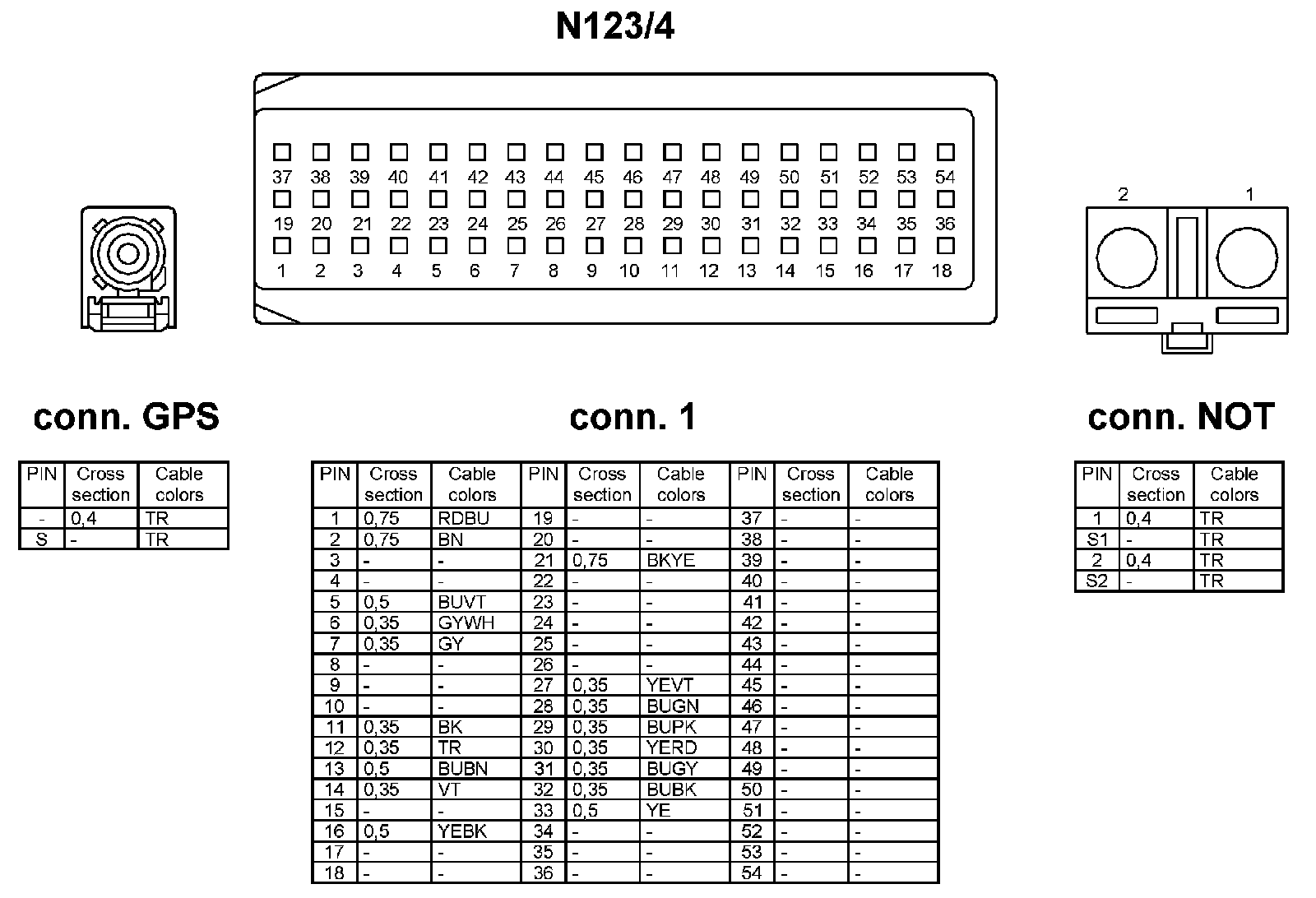 N123/4

37 38 39 40 41 42 43 44 45 46 47 48 49 50 51 52 53 54
19 20 21 22 23 24 25 26 27 28 29 30 31 32 33 34 35 36
1 2 3 4 5 6 7 8 9 10 11 12 13 14 15 16 17 18

2 1

conn. GPS

| PIN | Cross section | Cable colors |
|---|---|---|
| - | 0,4 | TR |
| S | - | TR |

conn. 1

| PIN | Cross section | Cable colors | PIN | Cross section | Cable colors | PIN | Cross section | Cable colors |
|---|---|---|---|---|---|---|---|---|
| 1 | 0,75 | RDBU | 19 | - | - | 37 | - | - |
| 2 | 0,75 | BN | 20 | - | - | 38 | - | - |
| 3 | - | - | 21 | 0,75 | BKYE | 39 | - | - |
| 4 | - | - | 22 | - | - | 40 | - | - |
| 5 | 0,5 | BUVT | 23 | - | - | 41 | - | - |
| 6 | 0,35 | GYWH | 24 | - | - | 42 | - | - |
| 7 | 0,35 | GY | 25 | - | - | 43 | - | - |
| 8 | - | - | 26 | - | - | 44 | - | - |
| 9 | - | - | 27 | 0,35 | YEVT | 45 | - | - |
| 10 | - | - | 28 | 0,35 | BUGN | 46 | - | - |
| 11 | 0,35 | BK | 29 | 0,35 | BUPK | 47 | - | - |
| 12 | 0,35 | TR | 30 | 0,35 | YERD | 48 | - | - |
| 13 | 0,5 | BUBN | 31 | 0,35 | BUGY | 49 | - | - |
| 14 | 0,35 | VT | 32 | 0,35 | BUBK | 50 | - | - |
| 15 | - | - | 33 | 0,5 | YE | 51 | - | - |
| 16 | 0,5 | YEBK | 34 | - | - | 52 | - | - |
| 17 | - | - | 35 | - | - | 53 | - | - |
| 18 | - | - | 36 | - | - | 54 | - | - |

conn. NOT

| PIN | Cross section | Cable colors |
|---|---|---|
| 1 | 0,4 | TR |
| S1 | - | TR |
| 2 | 0,4 | TR |
| S2 | - | TR |